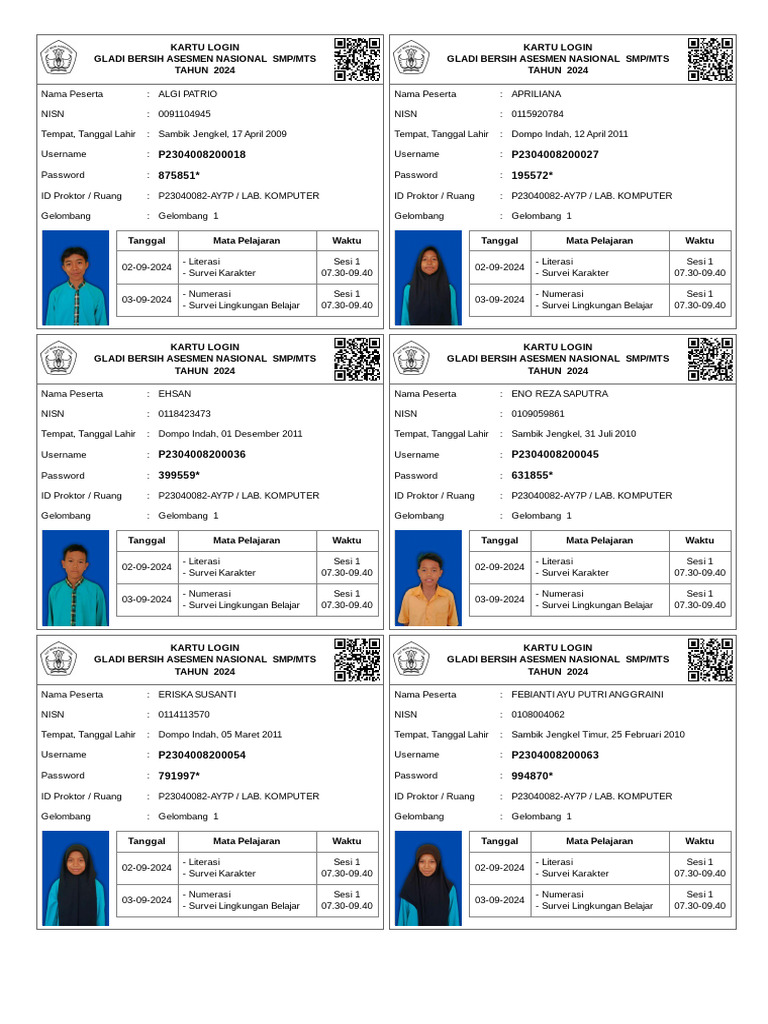 KARTU LOGIN
GLADI BERSIH ASESMEN NASIONAL SMP/MTS
TAHUN 2024

Nama Peserta : ALGI PATRIO
NISN : 0091104945
Tempat, Tanggal Lahir : Sambik Jengkel, 17 April 2009
Username : P2304008200018
Password : 875851*
ID Proktor / Ruang : P23040082-AY7P / LAB. KOMPUTER
Gelombang : Gelombang 1

| Tanggal | Mata Pelajaran | Waktu |
|---|---|---|
| 02-09-2024 | - Literasi - Survei Karakter | Sesi 1 07.30-09.40 |
| 03-09-2024 | - Numerasi - Survei Lingkungan Belajar | Sesi 1 07.30-09.40 |

KARTU LOGIN
GLADI BERSIH ASESMEN NASIONAL SMP/MTS
TAHUN 2024

Nama Peserta : APRILIANA
NISN : 0115920784
Tempat, Tanggal Lahir : Dompo Indah, 12 April 2011
Username : P2304008200027
Password : 195572*
ID Proktor / Ruang : P23040082-AY7P / LAB. KOMPUTER
Gelombang : Gelombang 1

| Tanggal | Mata Pelajaran | Waktu |
|---|---|---|
| 02-09-2024 | - Literasi - Survei Karakter | Sesi 1 07.30-09.40 |
| 03-09-2024 | - Numerasi - Survei Lingkungan Belajar | Sesi 1 07.30-09.40 |

KARTU LOGIN
GLADI BERSIH ASESMEN NASIONAL SMP/MTS
TAHUN 2024

Nama Peserta : EHSAN
NISN : 0118423473
Tempat, Tanggal Lahir : Dompo Indah, 01 Desember 2011
Username : P2304008200036
Password : 399559*
ID Proktor / Ruang : P23040082-AY7P / LAB. KOMPUTER
Gelombang : Gelombang 1

| Tanggal | Mata Pelajaran | Waktu |
|---|---|---|
| 02-09-2024 | - Literasi - Survei Karakter | Sesi 1 07.30-09.40 |
| 03-09-2024 | - Numerasi - Survei Lingkungan Belajar | Sesi 1 07.30-09.40 |

KARTU LOGIN
GLADI BERSIH ASESMEN NASIONAL SMP/MTS
TAHUN 2024

Nama Peserta : ENO REZA SAPUTRA
NISN : 0109059861
Tempat, Tanggal Lahir : Sambik Jengkel, 31 Juli 2010
Username : P2304008200045
Password : 631855*
ID Proktor / Ruang : P23040082-AY7P / LAB. KOMPUTER
Gelombang : Gelombang 1

| Tanggal | Mata Pelajaran | Waktu |
|---|---|---|
| 02-09-2024 | - Literasi - Survei Karakter | Sesi 1 07.30-09.40 |
| 03-09-2024 | - Numerasi - Survei Lingkungan Belajar | Sesi 1 07.30-09.40 |

KARTU LOGIN
GLADI BERSIH ASESMEN NASIONAL SMP/MTS
TAHUN 2024

Nama Peserta : ERISKA SUSANTI
NISN : 0114113570
Tempat, Tanggal Lahir : Dompo Indah, 05 Maret 2011
Username : P2304008200054
Password : 791997*
ID Proktor / Ruang : P23040082-AY7P / LAB. KOMPUTER
Gelombang : Gelombang 1

| Tanggal | Mata Pelajaran | Waktu |
|---|---|---|
| 02-09-2024 | - Literasi - Survei Karakter | Sesi 1 07.30-09.40 |
| 03-09-2024 | - Numerasi - Survei Lingkungan Belajar | Sesi 1 07.30-09.40 |

KARTU LOGIN
GLADI BERSIH ASESMEN NASIONAL SMP/MTS
TAHUN 2024

Nama Peserta : FEBIANTI AYU PUTRI ANGGRAINI
NISN : 0108004062
Tempat, Tanggal Lahir : Sambik Jengkel Timur, 25 Februari 2010
Username : P2304008200063
Password : 994870*
ID Proktor / Ruang : P23040082-AY7P / LAB. KOMPUTER
Gelombang : Gelombang 1

| Tanggal | Mata Pelajaran | Waktu |
|---|---|---|
| 02-09-2024 | - Literasi - Survei Karakter | Sesi 1 07.30-09.40 |
| 03-09-2024 | - Numerasi - Survei Lingkungan Belajar | Sesi 1 07.30-09.40 |